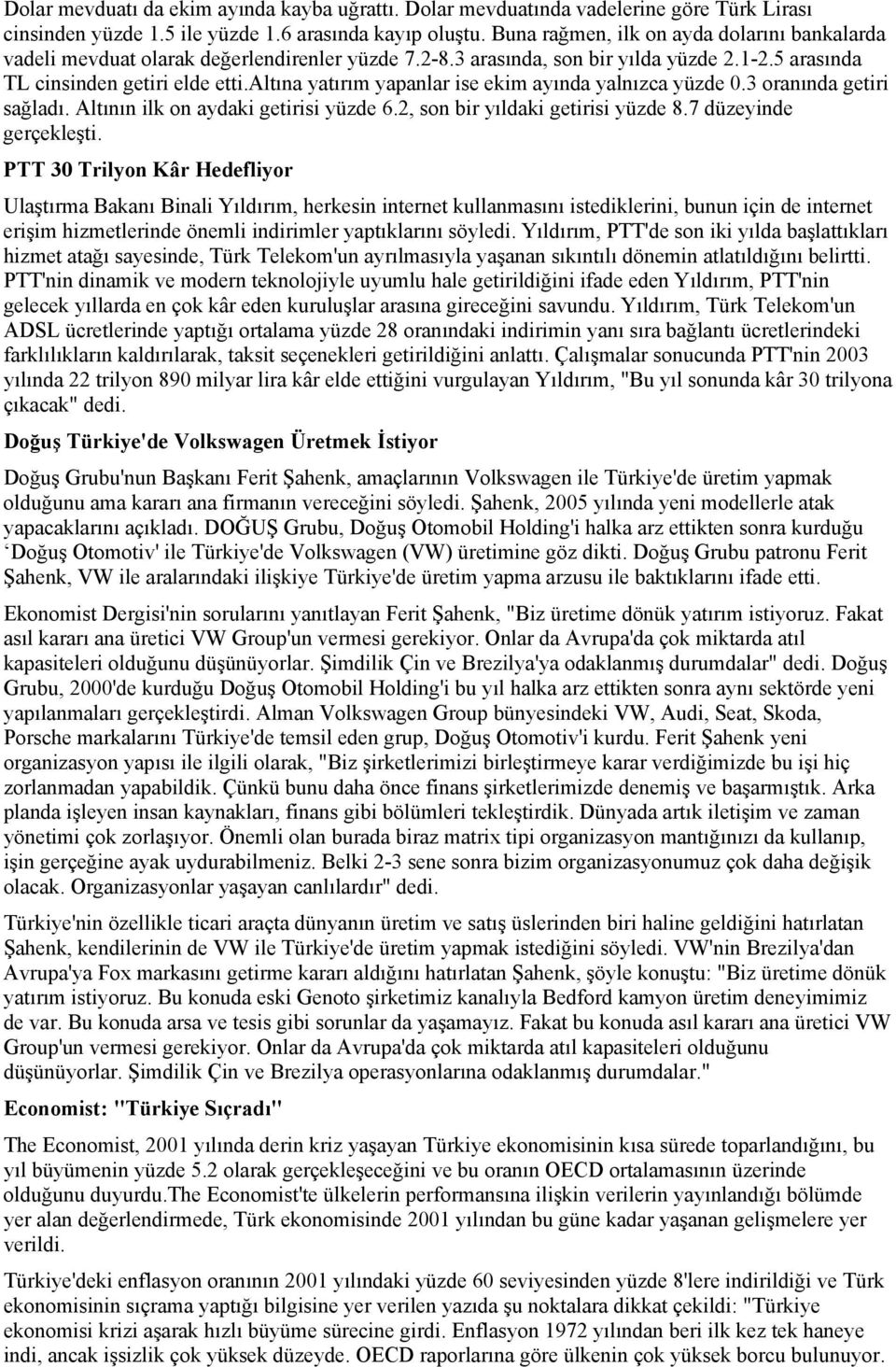 Dolar mevduatı da ekim ayında kayba uğrattı. Dolar mevduatında vadelerine göre Türk Lirası cinsinden yüzde 1.5 ile yüzde 1.6 arasında kayıp oluştu. Buna rağmen, ilk on ayda dolarını bankalarda vadeli mevduat olarak değerlendirenler yüzde 7.2-8.3 arasında, son bir yılda yüzde 2.1-2.5 arasında TL cinsinden getiri elde etti.altına yatırım yapanlar ise ekim ayında yalnızca yüzde 0.3 oranında getiri sağladı. Altının ilk on aydaki getirisi yüzde 6.2, son bir yıldaki getirisi yüzde 8.7 düzeyinde gerçekleşti.

PTT 30 Trilyon Kâr Hedefliyor

Ulaştırma Bakanı Binali Yıldırım, herkesin internet kullanmasını istediklerini, bunun için de internet erişim hizmetlerinde önemli indirimler yaptıklarını söyledi. Yıldırım, PTT'de son iki yılda başlattıkları hizmet atağı sayesinde, Türk Telekom'un ayrılmasıyla yaşanan sıkıntılı dönemin atlatıldığını belirtti. PTT'nin dinamik ve modern teknolojiyle uyumlu hale getirildiğini ifade eden Yıldırım, PTT'nin gelecek yıllarda en çok kâr eden kuruluşlar arasına gireceğini savundu. Yıldırım, Türk Telekom'un ADSL ücretlerinde yaptığı ortalama yüzde 28 oranındaki indirimin yanı sıra bağlantı ücretlerindeki farklılıkların kaldırılarak, taksit seçenekleri getirildiğini anlattı. Çalışmalar sonucunda PTT'nin 2003 yılında 22 trilyon 890 milyar lira kâr elde ettiğini vurgulayan Yıldırım, "Bu yıl sonunda kâr 30 trilyona çıkacak" dedi.

Doğuş Türkiye'de Volkswagen Üretmek İstiyor

Doğuş Grubu'nun Başkanı Ferit Şahenk, amaçlarının Volkswagen ile Türkiye'de üretim yapmak olduğunu ama kararı ana firmanın vereceğini söyledi. Şahenk, 2005 yılında yeni modellerle atak yapacaklarını açıkladı. DOĞUŞ Grubu, Doğuş Otomobil Holding'i halka arz ettikten sonra kurduğu `Doğuş Otomotiv' ile Türkiye'de Volkswagen (VW) üretimine göz dikti. Doğuş Grubu patronu Ferit Şahenk, VW ile aralarındaki ilişkiye Türkiye'de üretim yapma arzusu ile baktıklarını ifade etti.

Ekonomist Dergisi'nin sorularını yanıtlayan Ferit Şahenk, "Biz üretime dönük yatırım istiyoruz. Fakat asıl kararı ana üretici VW Group'un vermesi gerekiyor. Onlar da Avrupa'da çok miktarda atıl kapasiteleri olduğunu düşünüyorlar. Şimdilik Çin ve Brezilya'ya odaklanmış durumdalar" dedi. Doğuş Grubu, 2000'de kurduğu Doğuş Otomobil Holding'i bu yıl halka arz ettikten sonra aynı sektörde yeni yapılanmaları gerçekleştirdi. Alman Volkswagen Group bünyesindeki VW, Audi, Seat, Skoda, Porsche markalarını Türkiye'de temsil eden grup, Doğuş Otomotiv'i kurdu. Ferit Şahenk yeni organizasyon yapısı ile ilgili olarak, "Biz şirketlerimizi birleştirmeye karar verdiğimizde bu işi hiç zorlanmadan yapabildik. Çünkü bunu daha önce finans şirketlerimizde denemiş ve başarmıştık. Arka planda işleyen insan kaynakları, finans gibi bölümleri tekleştirdik. Dünyada artık iletişim ve zaman yönetimi çok zorlaşıyor. Önemli olan burada biraz matrix tipi organizasyon mantığınızı da kullanıp, işin gerçeğine ayak uydurabilmeniz. Belki 2-3 sene sonra bizim organizasyonumuz çok daha değişik olacak. Organizasyonlar yaşayan canlılardır" dedi.

Türkiye'nin özellikle ticari araçta dünyanın üretim ve satış üslerinden biri haline geldiğini hatırlatan Şahenk, kendilerinin de VW ile Türkiye'de üretim yapmak istediğini söyledi. VW'nin Brezilya'dan Avrupa'ya Fox markasını getirme kararı aldığını hatırlatan Şahenk, şöyle konuştu: "Biz üretime dönük yatırım istiyoruz. Bu konuda eski Genoto şirketimiz kanalıyla Bedford kamyon üretim deneyimimiz de var. Bu konuda arsa ve tesis gibi sorunlar da yaşamayız. Fakat bu konuda asıl kararı ana üretici VW Group'un vermesi gerekiyor. Onlar da Avrupa'da çok miktarda atıl kapasiteleri olduğunu düşünüyorlar. Şimdilik Çin ve Brezilya operasyonlarına odaklanmış durumdalar."

Economist: "Türkiye Sıçradı"

The Economist, 2001 yılında derin kriz yaşayan Türkiye ekonomisinin kısa sürede toparlandığını, bu yıl büyümenin yüzde 5.2 olarak gerçekleşeceğini ve bu oranın OECD ortalamasının üzerinde olduğunu duyurdu.The Economist'te ülkelerin performansına ilişkin verilerin yayınlandığı bölümde yer alan değerlendirmede, Türk ekonomisinde 2001 yılından bu güne kadar yaşanan gelişmelere yer verildi.

Türkiye'deki enflasyon oranının 2001 yılındaki yüzde 60 seviyesinden yüzde 8'lere indirildiği ve Türk ekonomisinin sıçrama yaptığı bilgisine yer verilen yazıda şu noktalara dikkat çekildi: "Türkiye ekonomisi krizi aşarak hızlı büyüme sürecine girdi. Enflasyon 1972 yılından beri ilk kez tek haneye indi, ancak işsizlik çok yüksek düzeyde. OECD raporlarına göre ülkenin çok yüksek borcu bulunuyor.